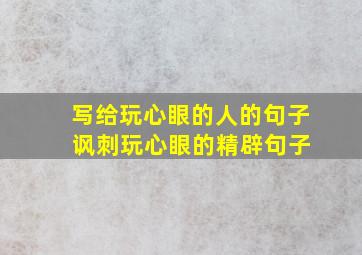 写给玩心眼的人的句子
讽刺玩心眼的精辟句子